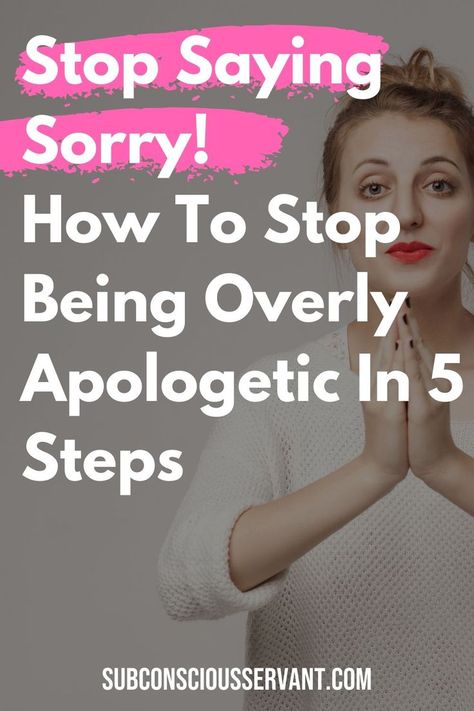 Stop Saying Sorry!
How To Stop Being Overly Apologetic In 5 Steps

SUBCONSCIOUSSERVANT.COM